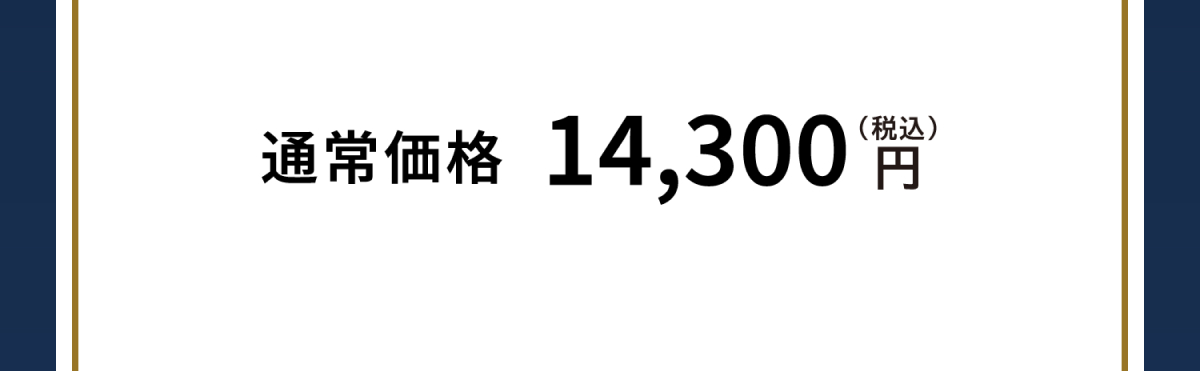 通常価格 14,300（税込）円